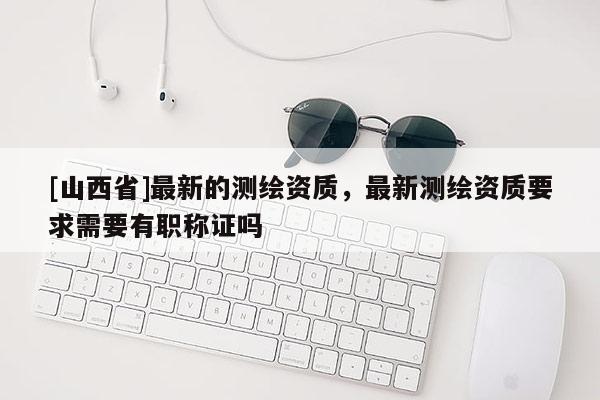 [山西省]最新的测绘资质，最新测绘资质要求需要有职称证吗